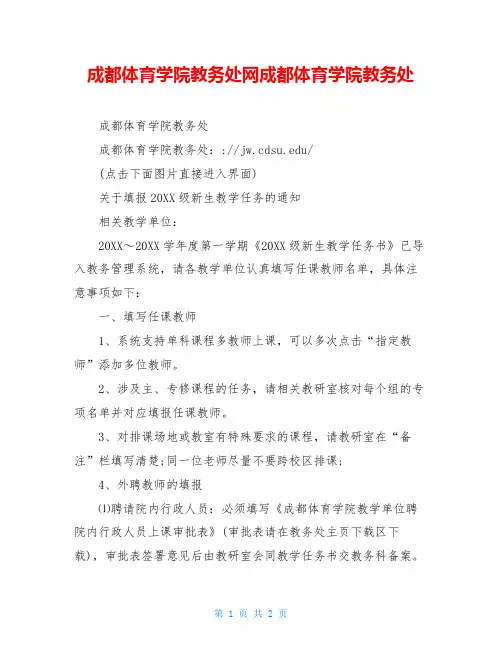 成都体育学院教务处网成都体育学院教务处

成都体育学院教务处

成都体育学院教务处：://jw.cdsu.edu/

(点击下面图片直接进入界面)

关于填报20XX级新生教学任务的通知

相关教学单位：

20XX～20XX学年度第一学期《20XX级新生教学任务书》已导入教务管理系统，请各教学单位认真填写任课教师名单，具体注意事项如下：

一、填写任课教师

1、系统支持单科课程多教师上课，可以多次点击“指定教师”添加多位教师。

2、涉及主、专修课程的任务，请相关教研室核对每个组的专项名单并对应填报任课教师。

3、对排课场地或教室有特殊要求的课程，请教研室在“备注”栏填写清楚;同一位老师尽量不要跨校区排课;

4、外聘教师的填报

⑴聘请院内行政人员：必须填写《成都体育学院教学单位聘院内行政人员上课审批表》(审批表请在教务处主页下载区下载)，审批表签署意见后由教研室会同教学任务书交教务科备案。

第 1 页 共 2 页